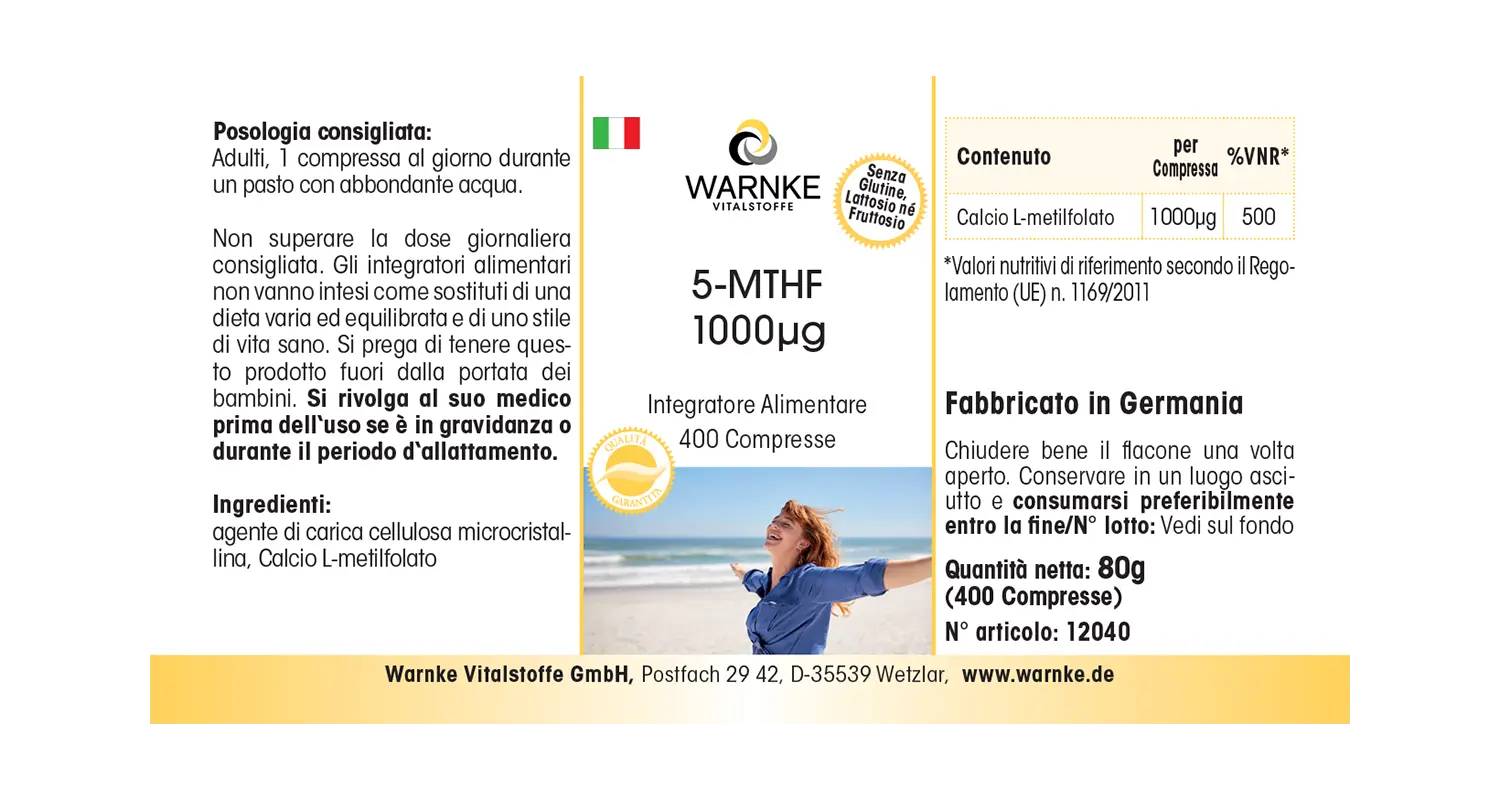 Posologia consigliata:
Adulti, 1 compressa al giorno durante un pasto con abbondante acqua.

Non superare la dose giornaliera consigliata. Gli integratori alimentari non vanno intesi come sostituti di una dieta varia ed equilibrata e di uno stile di vita sano. Si prega di tenere questo prodotto fuori dalla portata dei bambini. Si rivolga al suo medico prima dell`uso se è in gravidanza o durante il periodo d`allattamento.

Ingredienti:
agente di carica cellulosa microcristallina, Calcio L-metilfolato

WARNKE
VITALSTOFFE

Senza Glutine, Lattosio né Fruttosio

5-MTHF
1000µg

Integratore Alimentare
400 Compresse

QUALITÀ GARANTITA

| Contenuto | per Compressa | %VNR* |
|---|---|---|
| Calcio L-metilfolato | 1000µg | 500 |

*Valori nutritivi di riferimento secondo il Regolamento (UE) n. 1169/2011

Fabbricato in Germania

Chiudere bene il flacone una volta aperto. Conservare in un luogo asciutto e consumarsi preferibilmente entro la fine/N° lotto: Vedi sul fondo

Quantità netta: 80g
(400 Compresse)
N° articolo: 12040

Warnke Vitalstoffe GmbH, Postfach 29 42, D-35539 Wetzlar, www.warnke.de